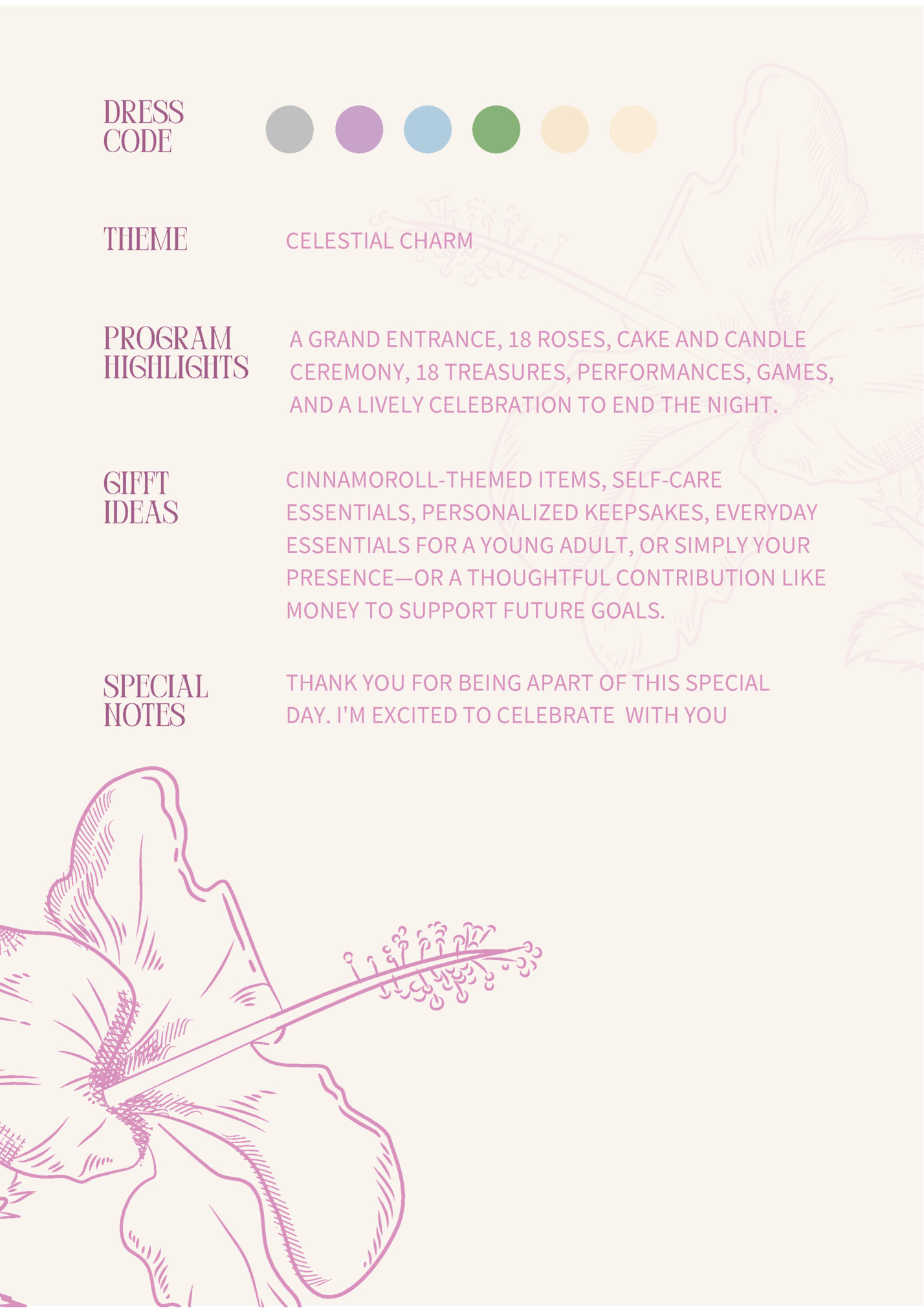 DRESS
CODE

THEME

CELESTIAL CHARM

PROGRAM
HIGHLIGHTS

A GRAND ENTRANCE, 18 ROSES, CAKE AND CANDLE CEREMONY, 18 TREASURES, PERFORMANCES, GAMES, AND A LIVELY CELEBRATION TO END THE NIGHT.

GIFFT
IDEAS

CINNAMOROLL-THEMED ITEMS, SELF-CARE ESSENTIALS, PERSONALIZED KEEPSAKES, EVERYDAY ESSENTIALS FOR A YOUNG ADULT, OR SIMPLY YOUR PRESENCE—OR A THOUGHTFUL CONTRIBUTION LIKE MONEY TO SUPPORT FUTURE GOALS.

SPECIAL
NOTES

THANK YOU FOR BEING APART OF THIS SPECIAL DAY. I'M EXCITED TO CELEBRATE WITH YOU